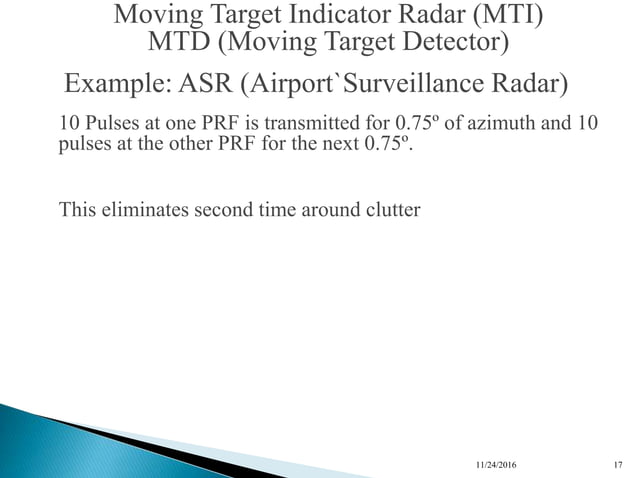 Moving Target Indicator Radar (MTI)
MTD (Moving Target Detector)

Example: ASR (Airport`Surveillance Radar)

10 Pulses at one PRF is transmitted for 0.75º of azimuth and 10 pulses at the other PRF for the next 0.75º.

This eliminates second time around clutter

11/24/2016

17